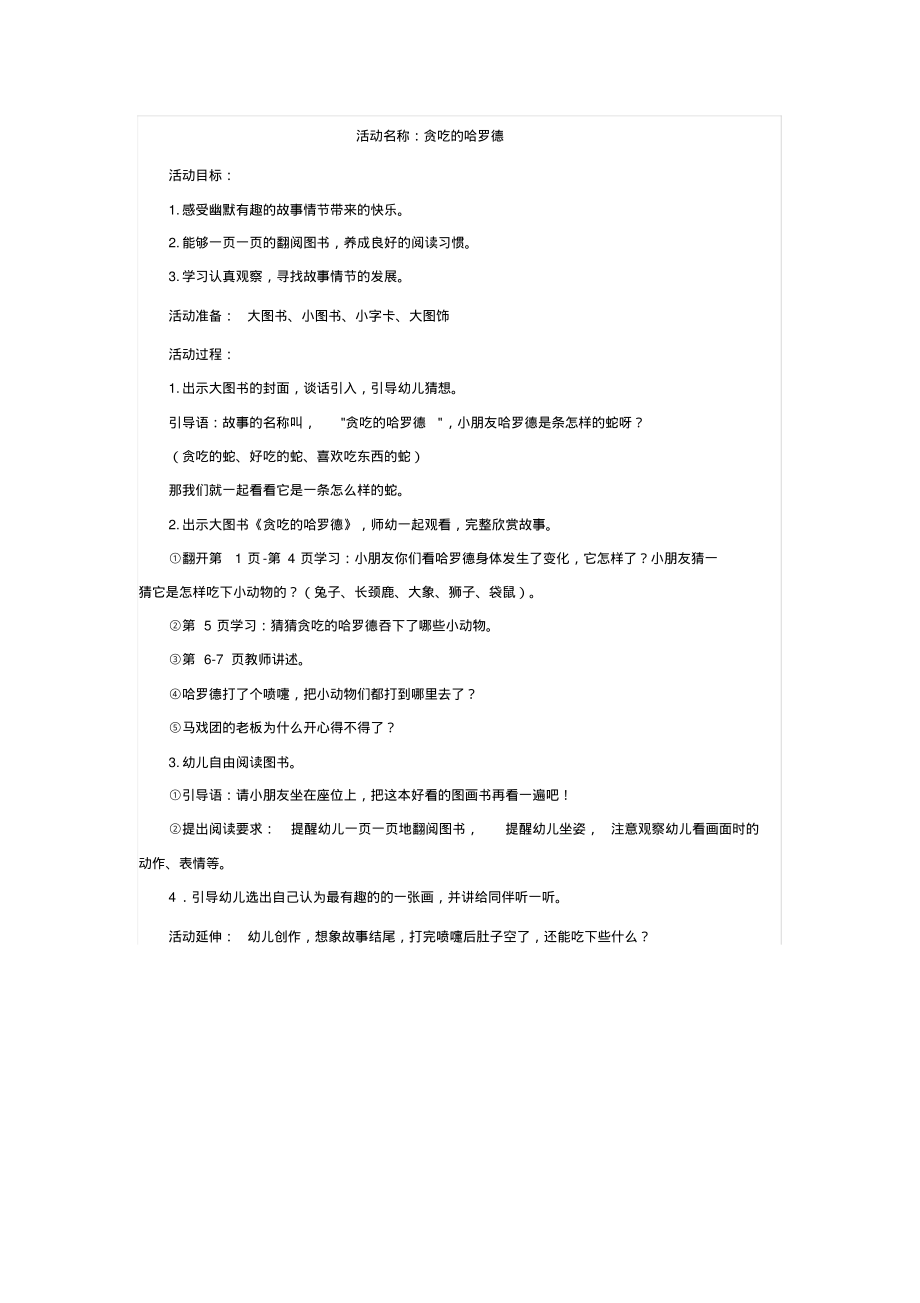 活动名称：贪吃的哈罗德

活动目标：

1. 感受幽默有趣的故事情节带来的快乐。

2. 能够一页一页的翻阅图书，养成良好的阅读习惯。

3. 学习认真观察，寻找故事情节的发展。

活动准备： 大图书、小图书、小字卡、大图饰

活动过程：

1. 出示大图书的封面，谈话引入，引导幼儿猜想。

引导语：故事的名称叫， "贪吃的哈罗德 "，小朋友哈罗德是条怎样的蛇呀？

（贪吃的蛇、好吃的蛇、喜欢吃东西的蛇）

那我们就一起看看它是一条怎么样的蛇。

2. 出示大图书《贪吃的哈罗德》，师幼一起观看，完整欣赏故事。

①翻开第 1 页-第 4 页学习：小朋友你们看哈罗德身体发生了变化，它怎样了？小朋友猜一猜它是怎样吃下小动物的？（兔子、长颈鹿、大象、狮子、袋鼠）。

②第 5 页学习：猜猜贪吃的哈罗德吞下了哪些小动物。

③第 6-7 页教师讲述。

④哈罗德打了个喷嚏，把小动物们都打到哪里去了？

⑤马戏团的老板为什么开心得不得了？

3. 幼儿自由阅读图书。

①引导语：请小朋友坐在座位上，把这本好看的图画书再看一遍吧！

②提出阅读要求： 提醒幼儿一页一页地翻阅图书， 提醒幼儿坐姿， 注意观察幼儿看画面时的动作、表情等。

4．引导幼儿选出自己认为最有趣的的一张画，并讲给同伴听一听。

活动延伸： 幼儿创作，想象故事结尾，打完喷嚏后肚子空了，还能吃下些什么？